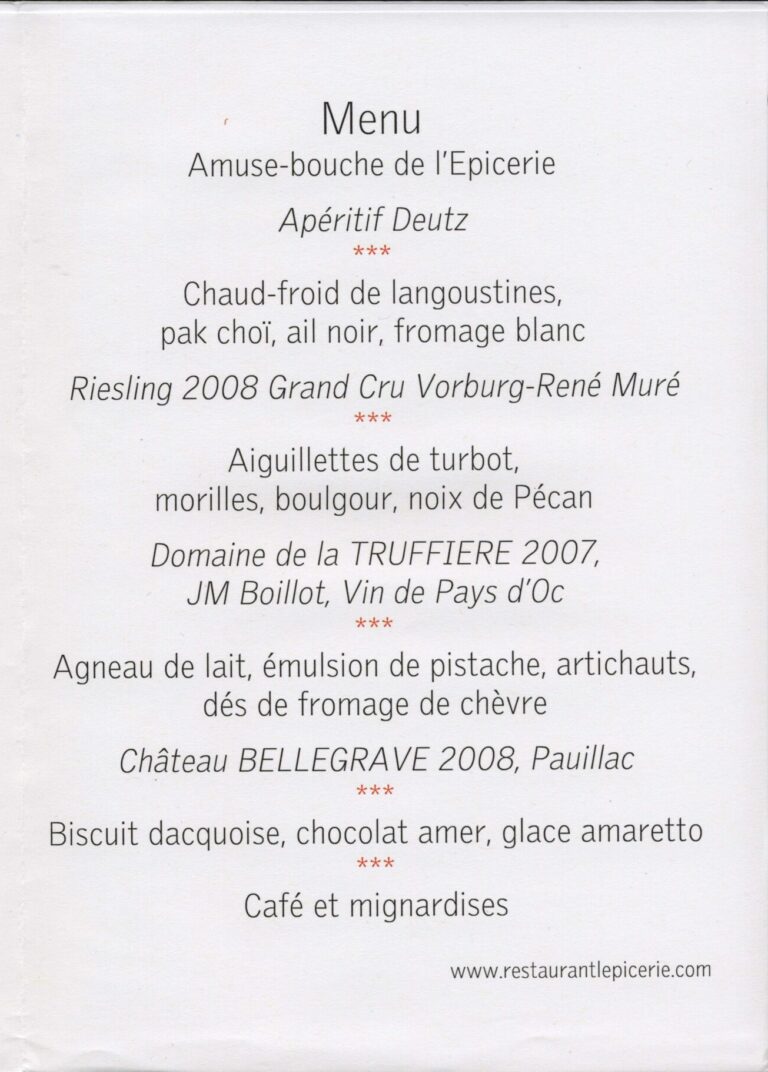 Menu
Amuse-bouche de l'Epicerie

Apéritif Deutz
***

Chaud-froid de langoustines, pak choï, ail noir, fromage blanc

Riesling 2008 Grand Cru Vorburg-René Muré
***

Aiguillettes de turbot, morilles, boulgour, noix de Pécan

Domaine de la TRUFFIERE 2007, JM Boillot, Vin de Pays d'Oc
***

Agneau de lait, émulsion de pistache, artichauts, dés de fromage de chèvre

Château BELLEGRAVE 2008, Pauillac
***

Biscuit dacquoise, chocolat amer, glace amaretto
***

Café et mignardises

www.restaurantlepicerie.com